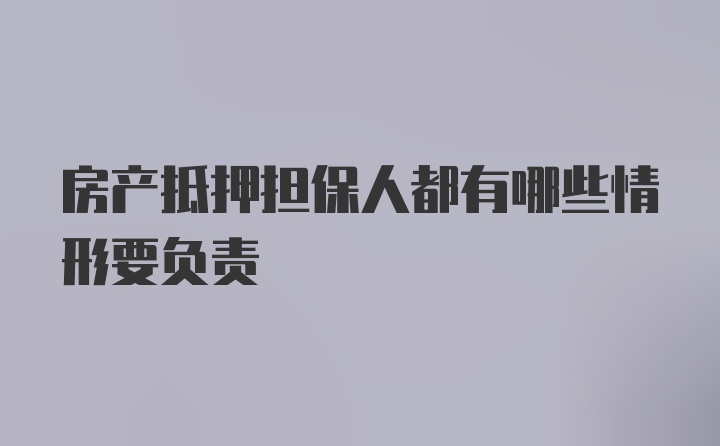 房产抵押担保人都有哪些情形要负责